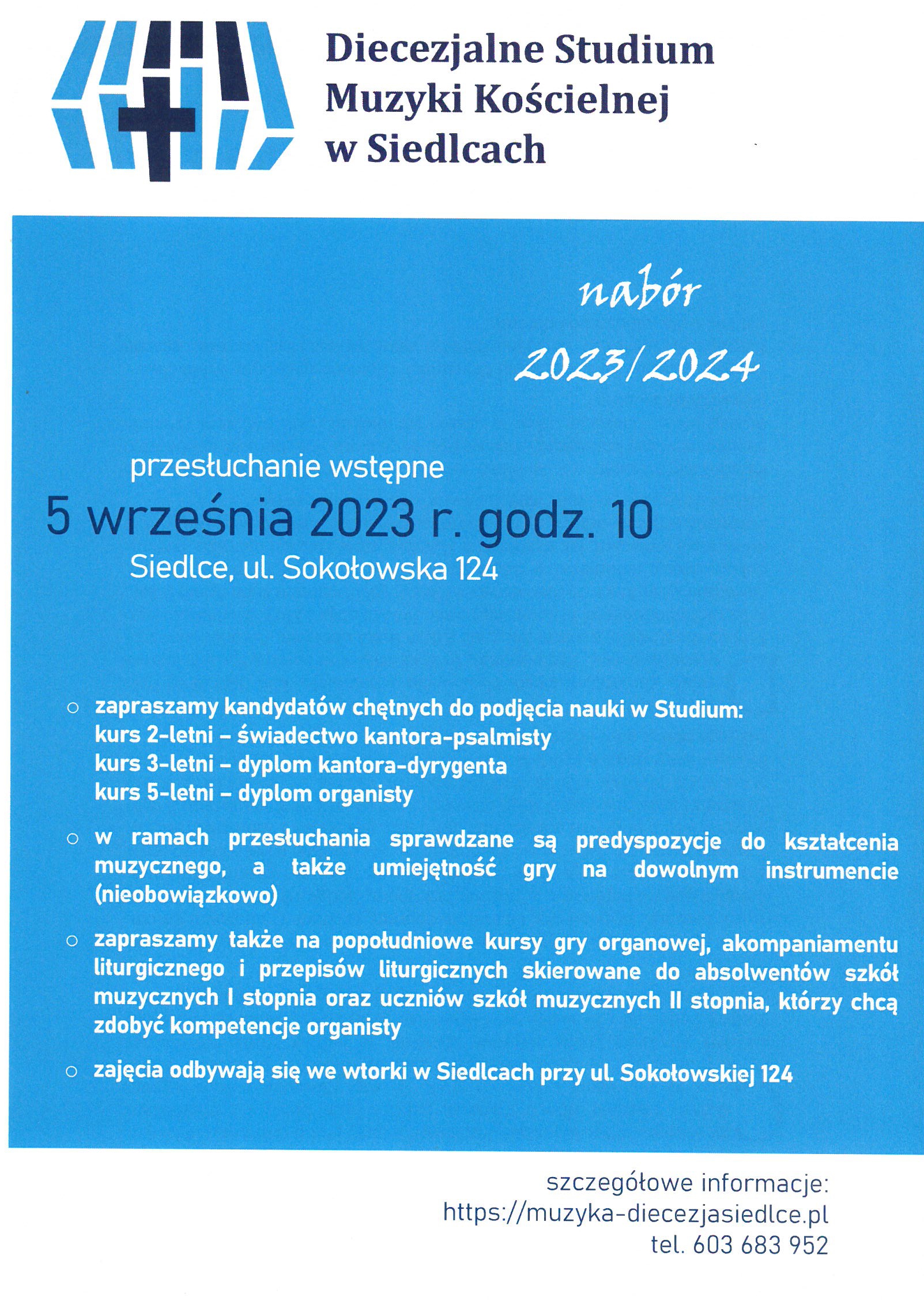 Diecezjalne Studium
Muzyki Kościelnej
w Siedlcach

nabór
2023/2024

przesłuchanie wstępne
5 września 2023 r. godz. 10
Siedlce, ul. Sokołowska 124

○ zapraszamy kandydatów chętnych do podjęcia nauki w Studium:
kurs 2-letni – świadectwo kantora-psalmisty
kurs 3-letni – dyplom kantora-dyrygenta
kurs 5-letni – dyplom organisty

○ w ramach przesłuchania sprawdzane są predyspozycje do kształcenia muzycznego, a także umiejętność gry na dowolnym instrumencie (nieobowiązkowo)

○ zapraszamy także na popołudniowe kursy gry organowej, akompaniamentu liturgicznego i przepisów liturgicznych skierowane do absolwentów szkół muzycznych I stopnia oraz uczniów szkół muzycznych II stopnia, którzy chcą zdobyć kompetencje organisty

○ zajęcia odbywają się we wtorki w Siedlcach przy ul. Sokołowskiej 124

szczegółowe informacje:
https://muzyka-diecezjasiedlce.pl
tel. 603 683 952